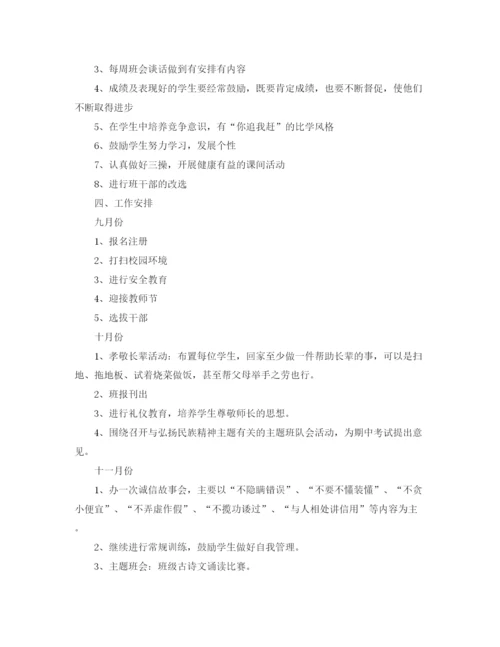 3、每周班会谈话做到有安排有内容

4、成绩及表现好的学生要经常鼓励，既要肯定成绩，也要不断督促，使他们不断取得进步

5、在学生中培养竞争意识，有“你追我赶”的比学风格

6、鼓励学生努力学习，发展个性

7、认真做好三操，开展健康有益的课间活动

8、进行班干部的改选

四、工作安排

九月份

1、报名注册

2、打扫校园环境

3、进行安全教育

4、迎接教师节

5、选拔干部

十月份

1、孝敬长辈活动：布置每位学生，回家至少做一件帮助长辈的事，可以是扫地、拖地板、试着烧菜做饭，甚至帮父母举手之劳也行。

2、班报刊出

3、进行礼仪教育，培养学生尊敬师长的思想。

4、围绕召开与弘扬民族精神主题有关的主题班队会活动，为期中考试提出意见。

十一月份

1、办一次诚信故事会，主要以“不隐瞒错误”、“不要不懂装懂”、“不贪小便宜”、“不弄虚作假”、“不揽功诿过”、“与人相处讲信用”等内容为主。

2、继续进行常规训练，鼓励学生做好自我管理。

3、主题班会：班级古诗文诵读比赛。